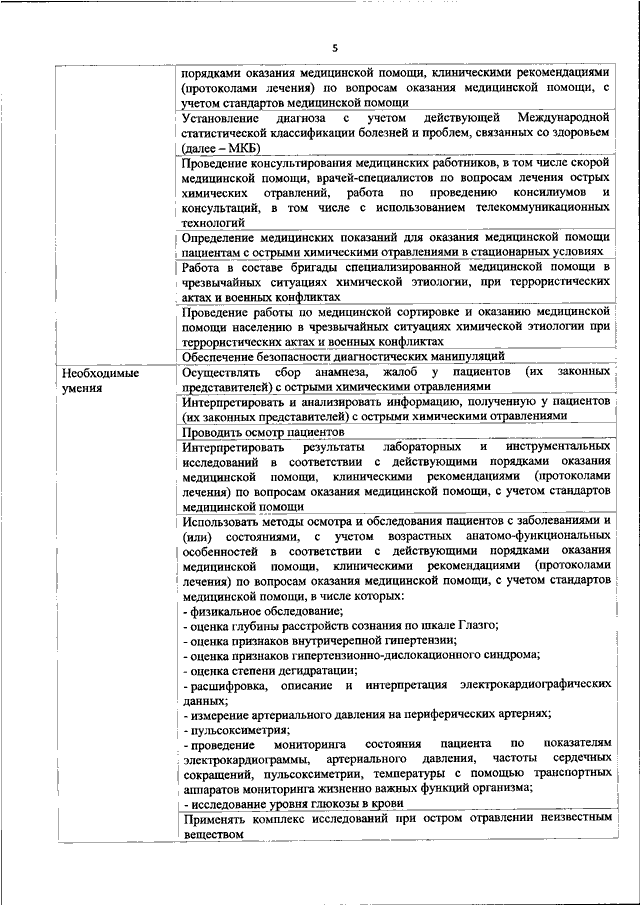 5

| | |
|---|---|
| | порядками оказания медицинской помощи, клиническими рекомендациями (протоколами лечения) по вопросам оказания медицинской помощи, с учетом стандартов медицинской помощи |
| | Установление диагноза с учетом действующей Международной статистической классификации болезней и проблем, связанных со здоровьем (далее – МКБ) |
| | Проведение консультирования медицинских работников, в том числе скорой медицинской помощи, врачей-специалистов по вопросам лечения острых химических отравлений, работа по проведению консилиумов и консультаций, в том числе с использованием телекоммуникационных технологий |
| | Определение медицинских показаний для оказания медицинской помощи пациентам с острыми химическими отравлениями в стационарных условиях |
| | Работа в составе бригады специализированной медицинской помощи в чрезвычайных ситуациях химической этиологии, при террористических актах и военных конфликтах |
| | Проведение работы по медицинской сортировке и оказанию медицинской помощи населению в чрезвычайных ситуациях химической этиологии при террористических актах и военных конфликтах |
| | Обеспечение безопасности диагностических манипуляций |
| Необходимые умения | Осуществлять сбор анамнеза, жалоб у пациентов (их законных представителей) с острыми химическими отравлениями |
| | Интерпретировать и анализировать информацию, полученную у пациентов (их законных представителей) с острыми химическими отравлениями |
| | Проводить осмотр пациентов |
| | Интерпретировать результаты лабораторных и инструментальных исследований в соответствии с действующими порядками оказания медицинской помощи, клиническими рекомендациями (протоколами лечения) по вопросам оказания медицинской помощи, с учетом стандартов медицинской помощи |
| | Использовать методы осмотра и обследования пациентов с заболеваниями и (или) состояниями, с учетом возрастных анатомо-функциональных особенностей в соответствии с действующими порядками оказания медицинской помощи, клиническими рекомендациями (протоколами лечения) по вопросам оказания медицинской помощи, с учетом стандартов медицинской помощи, в числе которых: - физикальное обследование; - оценка глубины расстройств сознания по шкале Глазго; - оценка признаков внутричерепной гипертензии; - оценка признаков гипертензионно-дислокационного синдрома; - оценка степени дегидратации; - расшифровка, описание и интерпретация электрокардиографических данных; - измерение артериального давления на периферических артериях; - пульсоксиметрия; - проведение мониторинга состояния пациента по показателям электрокардиограммы, артериального давления, частоты сердечных сокращений, пульсоксиметрии, температуры с помощью транспортных аппаратов мониторинга жизненно важных функций организма; - исследование уровня глюкозы в крови |
| | Применять комплекс исследований при остром отравлении неизвестным веществом |